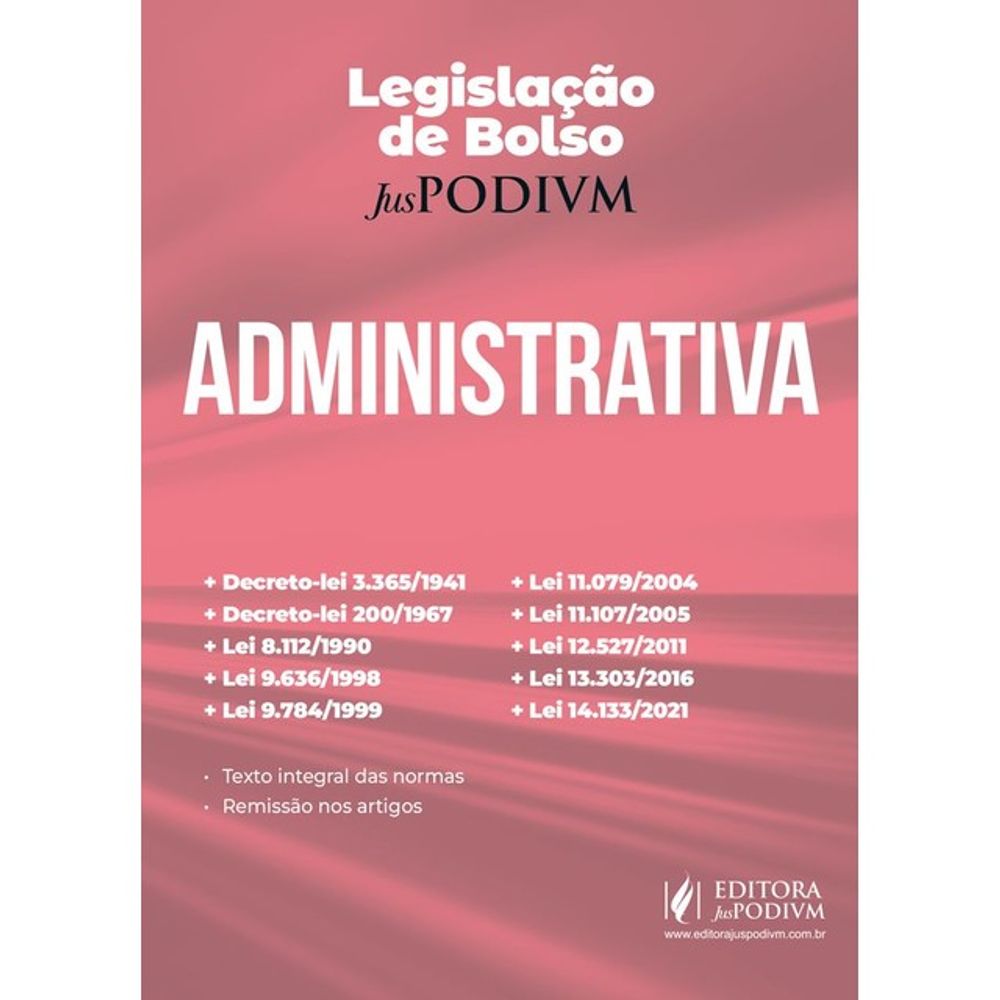 Legislação de Bolso
JusPODIVM

ADMINISTRATIVA

+ Decreto-lei 3.365/1941
+ Decreto-lei 200/1967
+ Lei 8.112/1990
+ Lei 9.636/1998
+ Lei 9.784/1999

+ Lei 11.079/2004
+ Lei 11.107/2005
+ Lei 12.527/2011
+ Lei 13.303/2016
+ Lei 14.133/2021

• Texto integral das normas
• Remissão nos artigos

EDITORA
JusPODIVM
www.editorajuspodivm.com.br